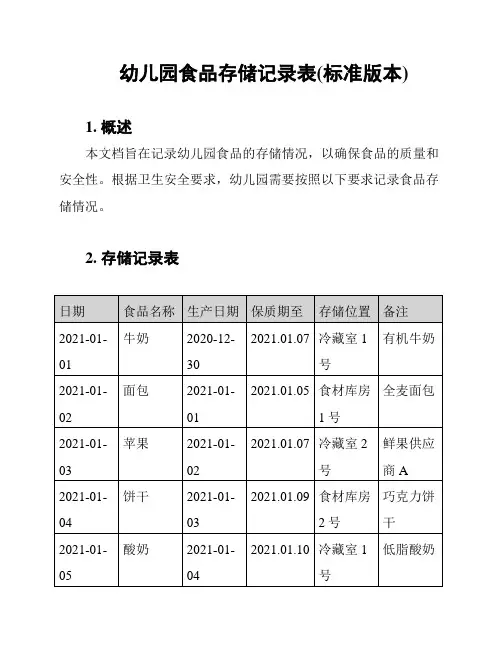 幼儿园食品存储记录表(标准版本)

1. 概述

本文档旨在记录幼儿园食品的存储情况，以确保食品的质量和安全性。根据卫生安全要求，幼儿园需要按照以下要求记录食品存储情况。

2. 存储记录表

| 日期 | 食品名称 | 生产日期 | 保质期至 | 存储位置 | 备注 |
|---|---|---|---|---|---|
| 2021-01-01 | 牛奶 | 2020-12-30 | 2021.01.07 | 冷藏室 1 号 | 有机牛奶 |
| 2021-01-02 | 面包 | 2021-01-01 | 2021.01.05 | 食材库房 1 号 | 全麦面包 |
| 2021-01-03 | 苹果 | 2021-01-02 | 2021.01.07 | 冷藏室 2 号 | 鲜果供应商 A |
| 2021-01-04 | 饼干 | 2021-01-03 | 2021.01.09 | 食材库房 2 号 | 巧克力饼干 |
| 2021-01-05 | 酸奶 | 2021-01-04 | 2021.01.10 | 冷藏室 1 号 | 低脂酸奶 |